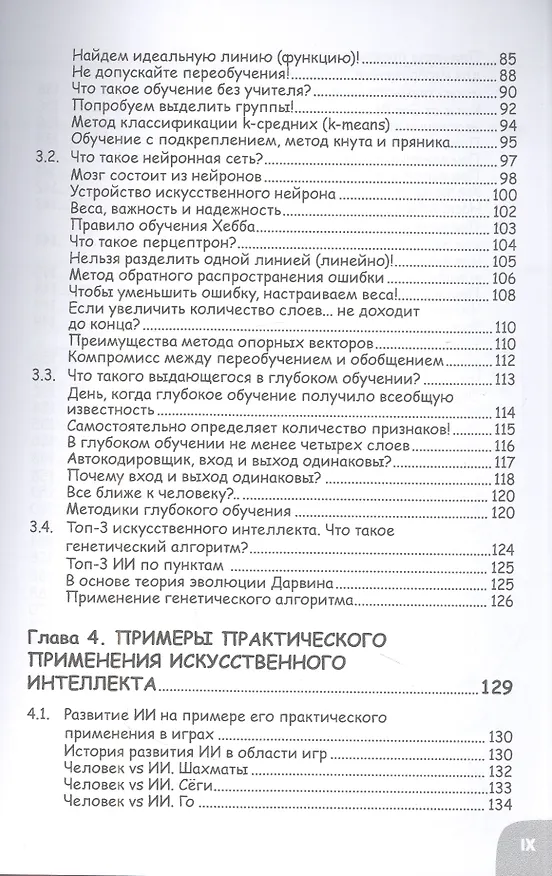 Найдем идеальную линию (функцию)! 85
Не допускайте переобучения! 88
Что такое обучение без учителя? 90
Попробуем выделить группы! 92
Метод классификации k-средних (k-means) 94
Обучение с подкреплением, метод кнута и пряника 95

3.2. Что такое нейронная сеть? 97
Мозг состоит из нейронов 98
Устройство искусственного нейрона 100
Веса, важность и надежность 102
Правило обучения Хебба 103
Что такое перцептрон? 104
Нельзя разделить одной линией (линейно)! 105
Метод обратного распространения ошибки 106
Чтобы уменьшить ошибку, настраиваем веса! 108
Если увеличить количество слоев... не доходит до конца? 110
Преимущества метода опорных векторов 110
Компромисс между переобучением и обобщением 112

3.3. Что такого выдающегося в глубоком обучении? 113
День, когда глубокое обучение получило всеобщую известность 114
Самостоятельно определяет количество признаков! 115
В глубоком обучении не менее четырех слоев 116
Автокодировщик, вход и выход одинаковы? 117
Почему вход и выход одинаковы? 118
Все ближе к человеку?.. 120
Методики глубокого обучения 120

3.4. Топ-3 искусственного интеллекта. Что такое генетический алгоритм? 124
Топ-3 ИИ по пунктам 125
В основе теория эволюции Дарвина 125
Применение генетического алгоритма 126

Глава 4. ПРИМЕРЫ ПРАКТИЧЕСКОГО ПРИМЕНЕНИЯ ИСКУССТВЕННОГО ИНТЕЛЛЕКТА 129

4.1. Развитие ИИ на примере его практического применения в играх 130
История развития ИИ в области игр 130
Человек vs ИИ. Шахматы 132
Человек vs ИИ. Сёги 133
Человек vs ИИ. Го 134

IX